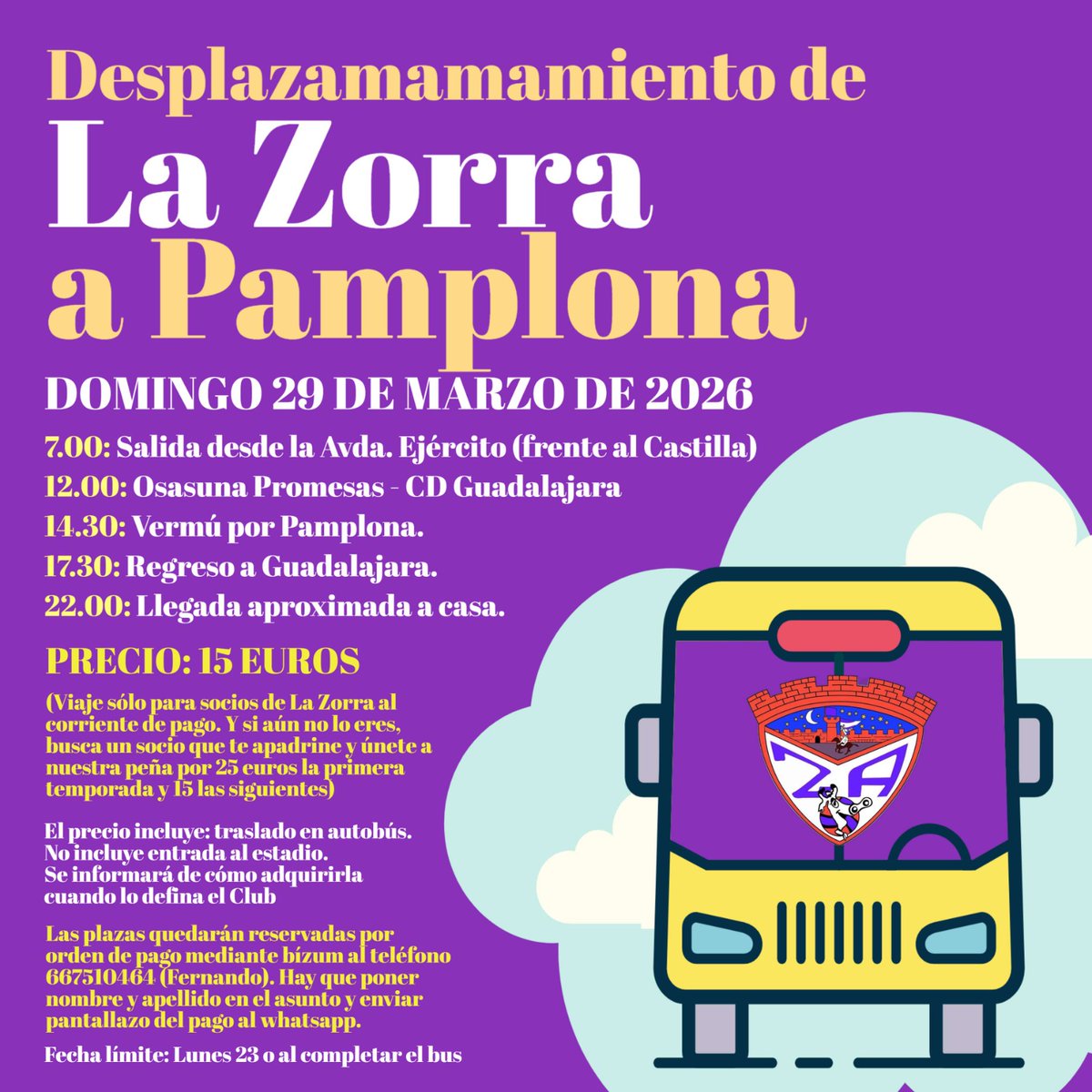 Desplazamamamiento de
La Zorra
a Pamplona

DOMINGO 29 DE MARZO DE 2026

7.00: Salida desde la Avda. Ejército (frente al Castilla)
12.00: Osasuna Promesas - CD Guadalajara
14.30: Vermú por Pamplona.
17.30: Regreso a Guadalajara.
22.00: Llegada aproximada a casa.

PRECIO: 15 EUROS

(Viaje sólo para socios de La Zorra al corriente de pago. Y si aún no lo eres, busca un socio que te apadrine y únete a nuestra peña por 25 euros la primera temporada y 15 las siguientes)

El precio incluye: traslado en autobús.
No incluye entrada al estadio.
Se informará de cómo adquirirla cuando lo defina el Club

Las plazas quedarán reservadas por orden de pago mediante bízum al teléfono 667510464 (Fernando). Hay que poner nombre y apellido en el asunto y enviar pantallazo del pago al whatsapp.

Fecha límite: Lunes 23 o al completar el bus

ZA